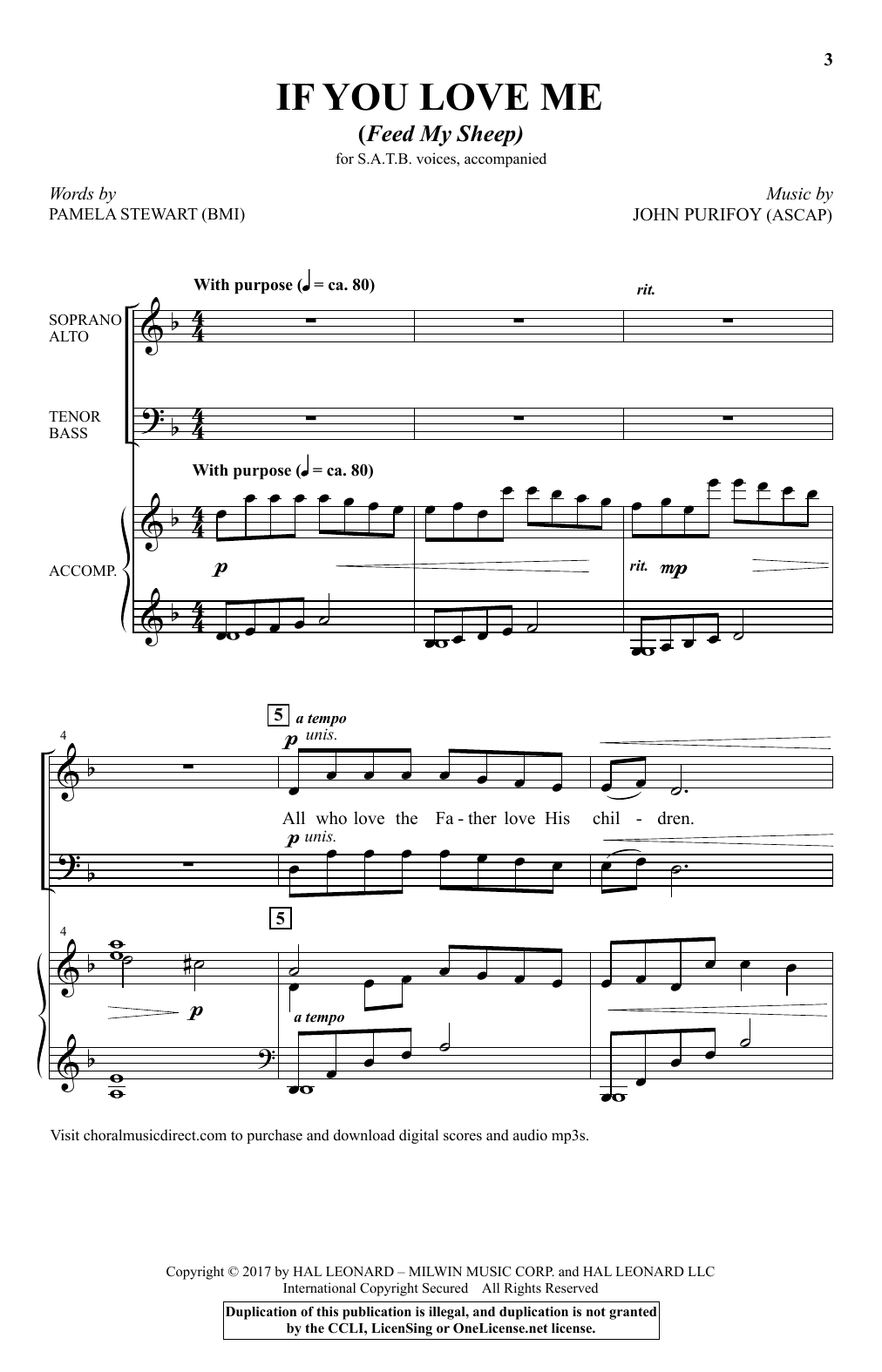 3

IF YOU LOVE ME
(Feed My Sheep)
for S.A.T.B. voices, accompanied

Words by
PAMELA STEWART (BMI)

Music by
JOHN PURIFOY (ASCAP)

With purpose (♩ = ca. 80)

rit.

SOPRANO
ALTO

TENOR
BASS

With purpose (♩ = ca. 80)

ACCOMP.

p

rit. mp

4

5

a tempo

p unis.

All who love the Fa - ther love His chil - dren.

p unis.

4

5

p

a tempo

Visit choralmusicdirect.com to purchase and download digital scores and audio mp3s.

Copyright © 2017 by HAL LEONARD – MILWIN MUSIC CORP. and HAL LEONARD LLC
International Copyright Secured All Rights Reserved

Duplication of this publication is illegal, and duplication is not granted by the CCLI, LicenSing or OneLicense.net license.